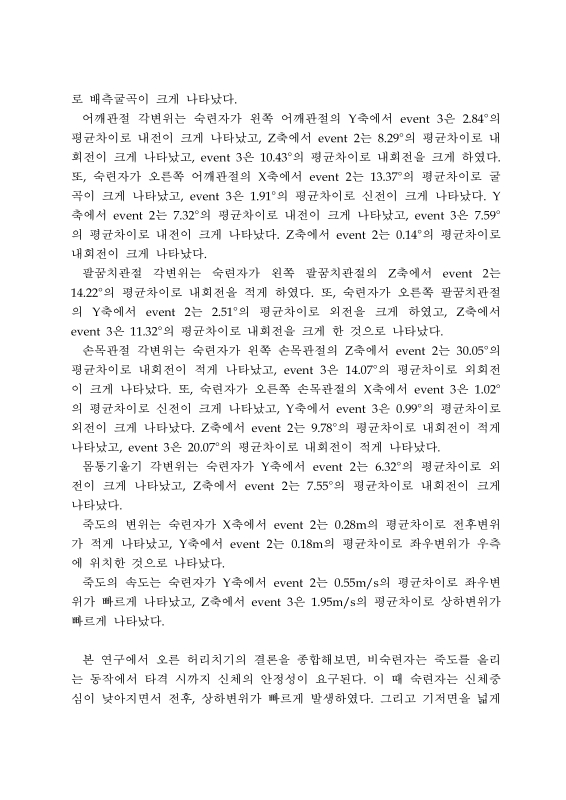 로 배측굴곡이 크게 나타났다.

어깨관절 각변위는 숙련자가 왼쪽 어깨관절의 Y축에서 event 3은 2.84°의 평균차이로 내전이 크게 나타났고, Z축에서 event 2는 8.29°의 평균차이로 내회전이 크게 나타났고, event 3은 10.43°의 평균차이로 내회전을 크게 하였다. 또, 숙련자가 오른쪽 어깨관절의 X축에서 event 2는 13.37°의 평균차이로 굴곡이 크게 나타났고, event 3은 1.91°의 평균차이로 신전이 크게 나타났다. Y축에서 event 2는 7.32°의 평균차이로 내전이 크게 나타났고, event 3은 7.59°의 평균차이로 내전이 크게 나타났다. Z축에서 event 2는 0.14°의 평균차이로 내회전이 크게 나타났다.

팔꿈치관절 각변위는 숙련자가 왼쪽 팔꿈치관절의 Z축에서 event 2는 14.22°의 평균차이로 내회전을 적게 하였다. 또, 숙련자가 오른쪽 팔꿈치관절의 Y축에서 event 2는 2.51°의 평균차이로 외전을 크게 하였고, Z축에서 event 3은 11.32°의 평균차이로 내회전을 크게 한 것으로 나타났다.

손목관절 각변위는 숙련자가 왼쪽 손목관절의 Z축에서 event 2는 30.05°의 평균차이로 내회전이 적게 나타났고, event 3은 14.07°의 평균차이로 외회전이 크게 나타났다. 또, 숙련자가 오른쪽 손목관절의 X축에서 event 3은 1.02°의 평균차이로 신전이 크게 나타났고, Y축에서 event 3은 0.99°의 평균차이로 외전이 크게 나타났다. Z축에서 event 2는 9.78°의 평균차이로 내회전이 적게 나타났고, event 3은 20.07°의 평균차이로 내회전이 적게 나타났다.

몸통기울기 각변위는 숙련자가 Y축에서 event 2는 6.32°의 평균차이로 외전이 크게 나타났고, Z축에서 event 2는 7.55°의 평균차이로 내회전이 크게 나타났다.

죽도의 변위는 숙련자가 X축에서 event 2는 0.28m의 평균차이로 전후변위가 적게 나타났고, Y축에서 event 2는 0.18m의 평균차이로 좌우변위가 우측에 위치한 것으로 나타났다.

죽도의 속도는 숙련자가 Y축에서 event 2는 0.55m/s의 평균차이로 좌우변위가 빠르게 나타났고, Z축에서 event 3은 1.95m/s의 평균차이로 상하변위가 빠르게 나타났다.

본 연구에서 오른 허리치기의 결론을 종합해보면, 비숙련자는 죽도를 올리는 동작에서 타격 시까지 신체의 안정성이 요구된다. 이 때 숙련자는 신체중심이 낮아지면서 전후, 상하변위가 빠르게 발생하였다. 그리고 기저면을 넓게